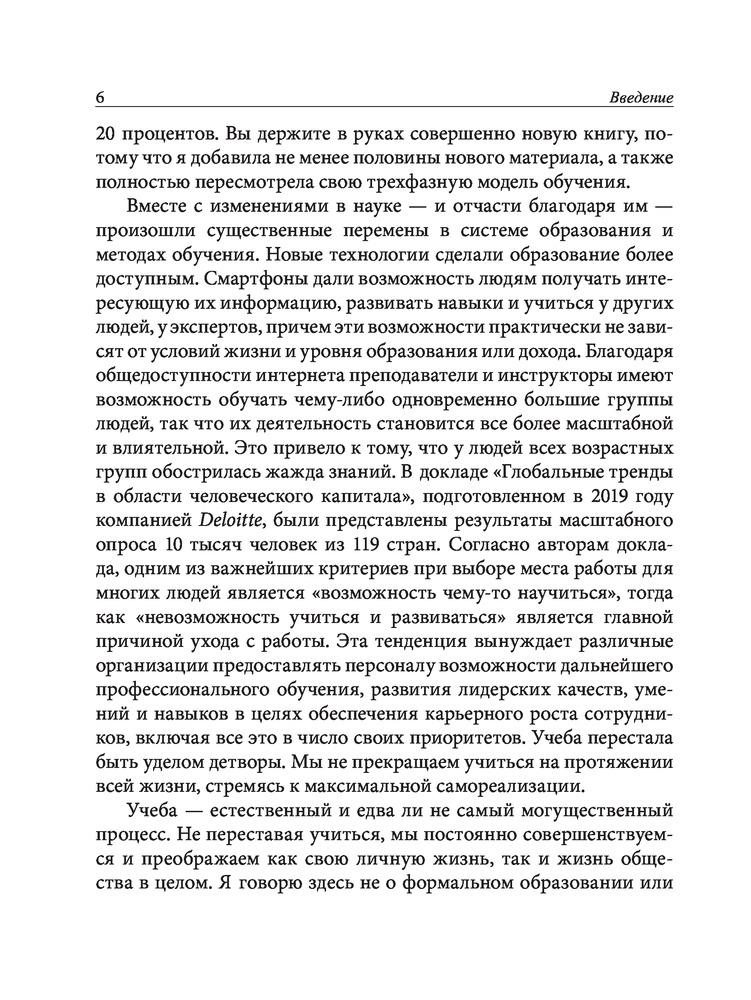 6 Введение

20 процентов. Вы держите в руках совершенно новую книгу, потому что я добавила не менее половины нового материала, а также полностью пересмотрела свою трехфазную модель обучения.

Вместе с изменениями в науке — и отчасти благодаря им — произошли существенные перемены в системе образования и методах обучения. Новые технологии сделали образование более доступным. Смартфоны дали возможность людям получать интересующую их информацию, развивать навыки и учиться у других людей, у экспертов, причем эти возможности практически не зависят от условий жизни и уровня образования или дохода. Благодаря общедоступности интернета преподаватели и инструкторы имеют возможность обучать чему-либо одновременно большие группы людей, так что их деятельность становится все более масштабной и влиятельной. Это привело к тому, что у людей всех возрастных групп обострилась жажда знаний. В докладе «Глобальные тренды в области человеческого капитала», подготовленном в 2019 году компанией Deloitte, были представлены результаты масштабного опроса 10 тысяч человек из 119 стран. Согласно авторам доклада, одним из важнейших критериев при выборе места работы для многих людей является «возможность чему-то научиться», тогда как «невозможность учиться и развиваться» является главной причиной ухода с работы. Эта тенденция вынуждает различные организации предоставлять персоналу возможности дальнейшего профессионального обучения, развития лидерских качеств, умений и навыков в целях обеспечения карьерного роста сотрудников, включая все это в число своих приоритетов. Учеба перестала быть уделом детворы. Мы не прекращаем учиться на протяжении всей жизни, стремясь к максимальной самореализации.

Учеба — естественный и едва ли не самый могущественный процесс. Не переставая учиться, мы постоянно совершенствуемся и преображаем как свою личную жизнь, так и жизнь общества в целом. Я говорю здесь не о формальном образовании или